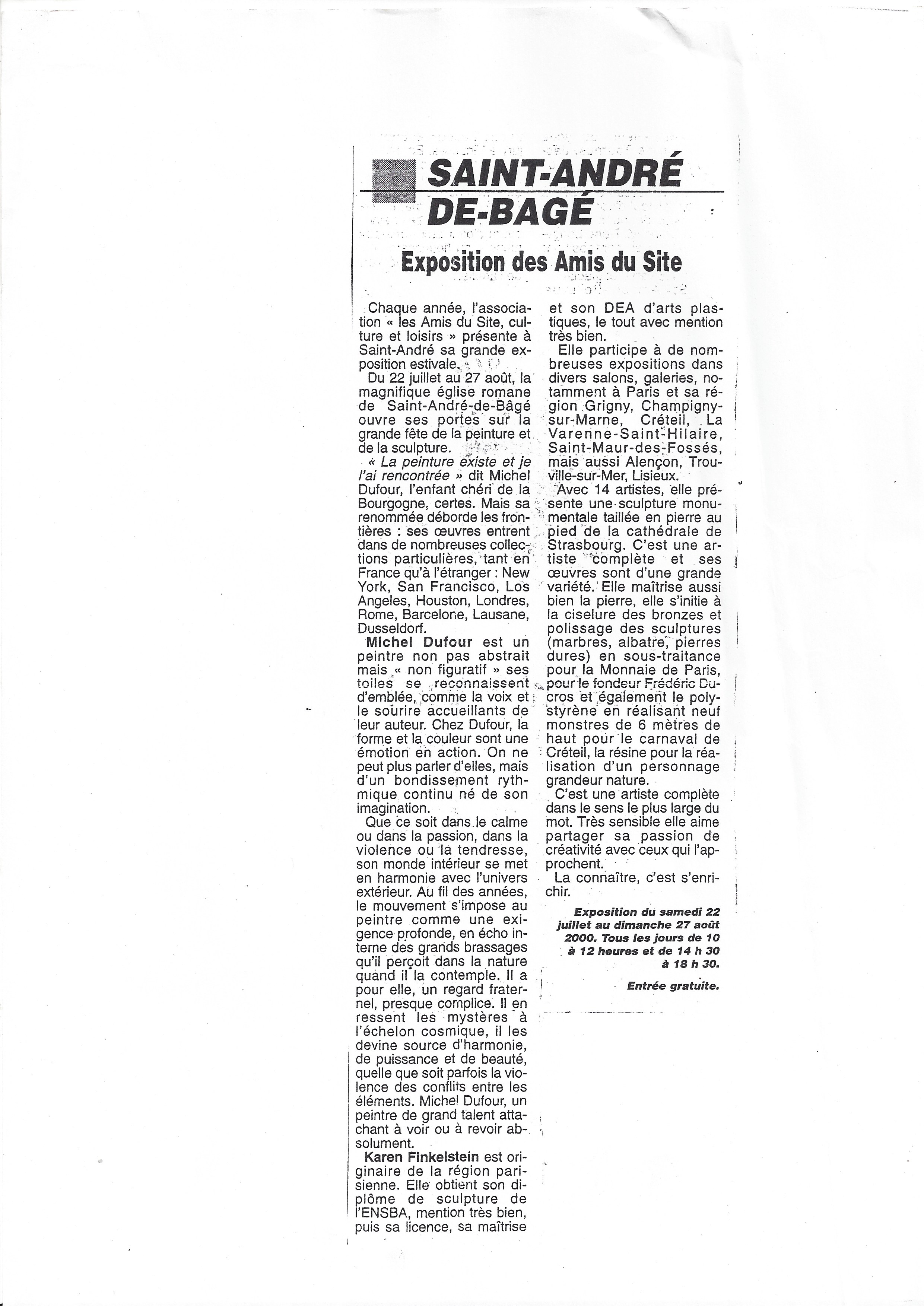 SAINT-ANDRÉ DE-BAGÉ

Exposition des Amis du Site

Chaque année, l'association « les Amis du Site, culture et loisirs » présente à Saint-André sa grande exposition estivale.

Du 22 juillet au 27 août, la magnifique église romane de Saint-André-de-Bâgé ouvre ses portes sur la grande fête de la peinture et de la sculpture.

« La peinture existe et je l'ai rencontrée » dit Michel Dufour, l'enfant chéri de la Bourgogne, certes. Mais sa renommée déborde les frontières : ses œuvres entrent dans de nombreuses collections particulières, tant en France qu'à l'étranger : New York, San Francisco, Los Angeles, Houston, Londres, Rome, Barcelone, Lausane, Dusseldorf.

Michel Dufour est un peintre non pas abstrait mais « non figuratif » ses toiles se reconnaissent d'emblée, comme la voix et le sourire accueillants de leur auteur. Chez Dufour, la forme et la couleur sont une émotion en action. On ne peut plus parler d'elles, mais d'un bondissement rythmique continu né de son imagination.

Que ce soit dans le calme ou dans la passion, dans la violence ou la tendresse, son monde intérieur se met en harmonie avec l'univers extérieur. Au fil des années, le mouvement s'impose au peintre comme une exigence profonde, en écho interne des grands brassages qu'il perçoit dans la nature quand il la contemple. Il a pour elle, un regard fraternel, presque complice. Il en ressent les mystères à l'échelon cosmique, il les devine source d'harmonie, de puissance et de beauté, quelle que soit parfois la violence des conflits entre les éléments. Michel Dufour, un peintre de grand talent attachant à voir ou à revoir absolument.

Karen Finkelstein est originaire de la région parisienne. Elle obtient son diplôme de sculpture de l'ENSBA, mention très bien, puis sa licence, sa maîtrise et son DEA d'arts plastiques, le tout avec mention très bien.

Elle participe à de nombreuses expositions dans divers salons, galeries, notamment à Paris et sa région Grigny, Champigny-sur-Marne, Créteil, La Varenne-Saint-Hilaire, Saint-Maur-des-Fossés, mais aussi Alençon, Trouville-sur-Mer, Lisieux.

Avec 14 artistes, elle présente une sculpture monumentale taillée en pierre au pied de la cathédrale de Strasbourg. C'est une artiste complète et ses œuvres sont d'une grande variété. Elle maîtrise aussi bien la pierre, elle s'initie à la ciselure des bronzes et polissage des sculptures (marbres, albatre, pierres dures) en sous-traitance pour la Monnaie de Paris, pour le fondeur Frédéric Ducros et également le polystyrène en réalisant neuf monstres de 6 mètres de haut pour le carnaval de Créteil, la résine pour la réalisation d'un personnage grandeur nature.

C'est une artiste complète dans le sens le plus large du mot. Très sensible elle aime partager sa passion de créativité avec ceux qui l'approchent.

La connaître, c'est s'enrichir.

Exposition du samedi 22 juillet au dimanche 27 août 2000. Tous les jours de 10 à 12 heures et de 14 h 30 à 18 h 30.

Entrée gratuite.